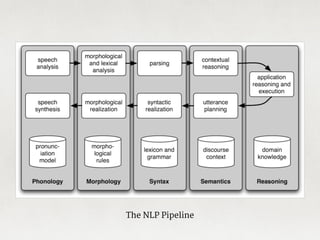 speech analysis

morphological and lexical analysis

parsing

contextual reasoning

application reasoning and execution

speech synthesis

morphological realization

syntactic realization

utterance planning

pronunciation model

morphological rules

lexicon and grammar

discourse context

domain knowledge

Phonology

Morphology

Syntax

Semantics

Reasoning

The NLP Pipeline